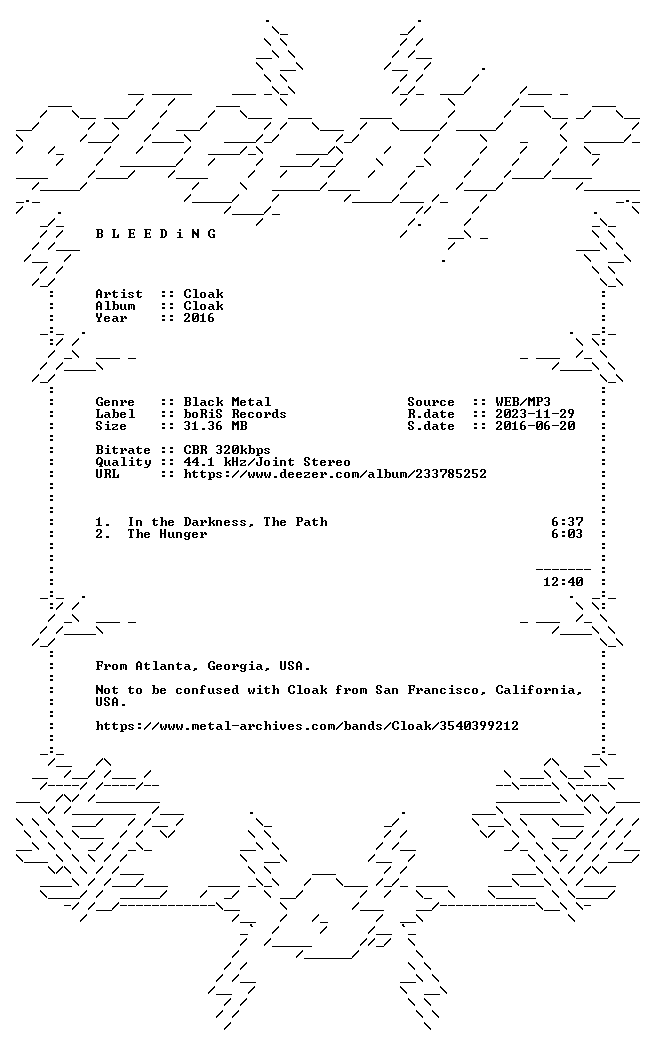 B L E E D i N G

Artist :: Cloak
Album :: Cloak
Year :: 2016

Genre :: Black Metal
Label :: boRiS Records
Size :: 31.36 MB

Source :: WEB/MP3
R.date :: 2023-11-29
S.date :: 2016-06-20

Bitrate :: CBR 320kbps
Quality :: 44.1 kHz/Joint Stereo
URL :: https://www.deezer.com/album/233785252

1. In the Darkness, The Path 6:37
2. The Hunger 6:03

12:40

From Atlanta, Georgia, USA.

Not to be confused with Cloak from San Francisco, California, USA.

https://www.metal-archives.com/bands/Cloak/3540399212